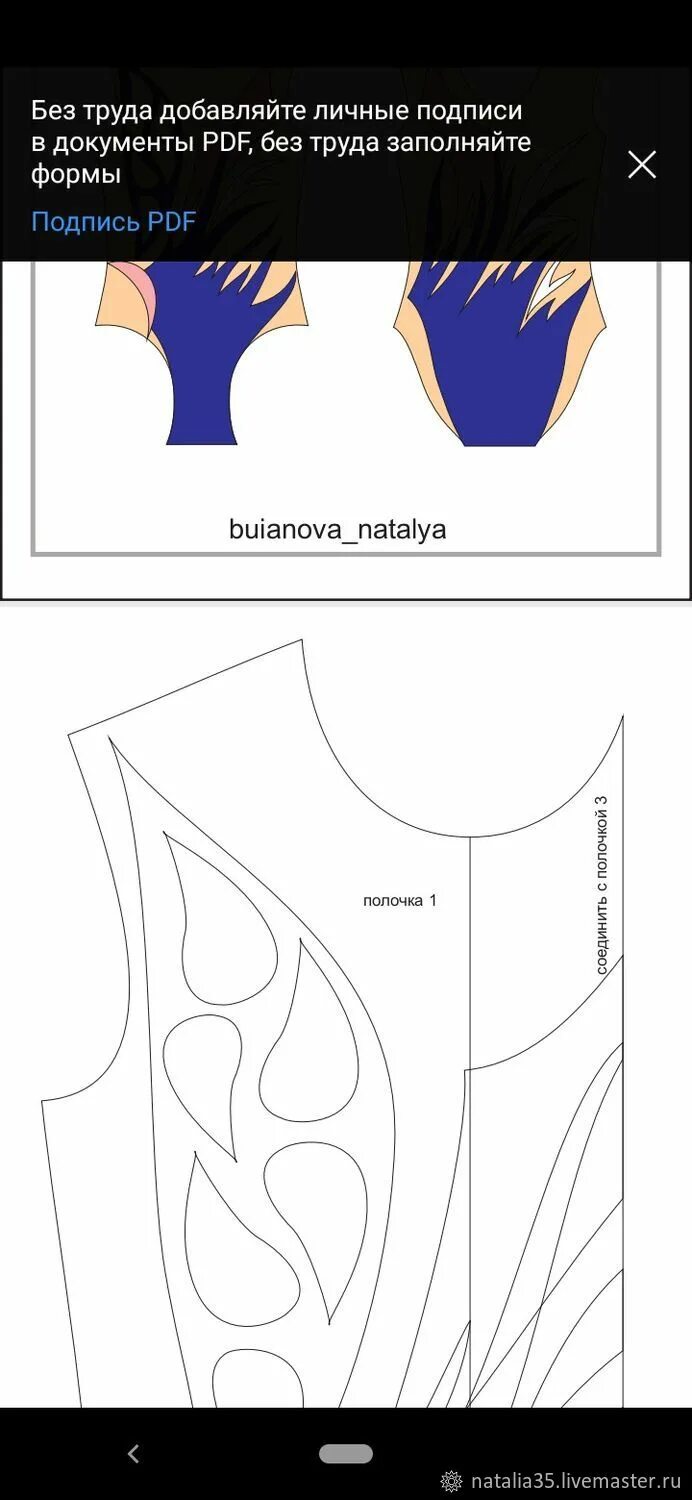 Без труда добавляйте личные подписи в документы PDF, без труда заполняйте формы

Подпись PDF

buianova_natalya

полочка 1

соединить с полочкой 3

natalia35.livemaster.ru